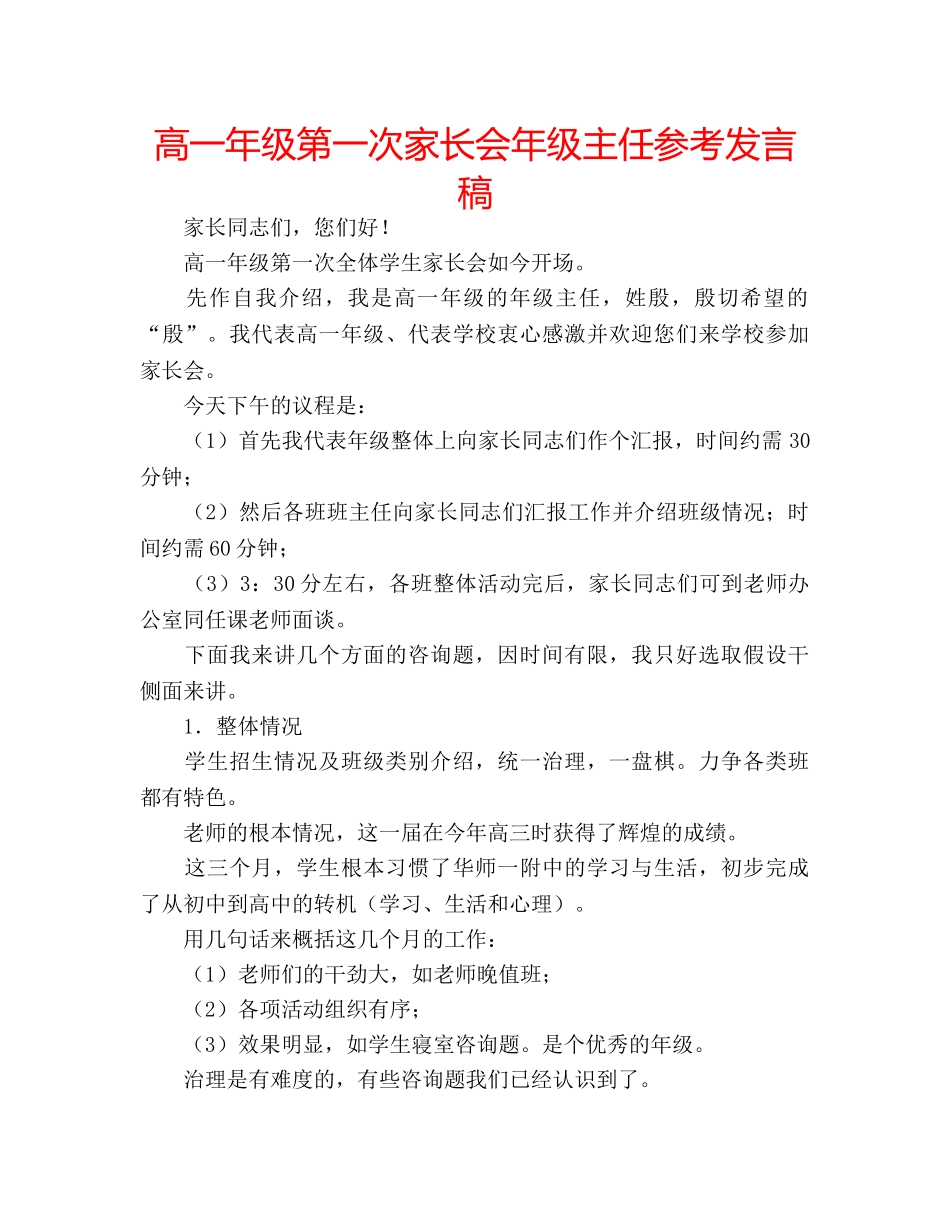 高一年级第一次家长会年级主任参考发言稿

家长同志们，您们好！

高一年级第一次全体学生家长会如今开场。

先作自我介绍，我是高一年级的年级主任，姓殷，殷切希望的“殷”。我代表高一年级、代表学校衷心感激并欢迎您们来学校参加家长会。

今天下午的议程是：

（1）首先我代表年级整体上向家长同志们作个汇报，时间约需30分钟；

（2）然后各班班主任向家长同志们汇报工作并介绍班级情况；时间约需60分钟；

（3）3：30分左右，各班整体活动完后，家长同志们可到老师办公室同任课老师面谈。

下面我来讲几个方面的咨询题，因时间有限，我只好选取假设干侧面来讲。

1．整体情况

学生招生情况及班级类别介绍，统一治理，一盘棋。力争各类班都有特色。

老师的根本情况，这一届在今年高三时获得了辉煌的成绩。

这三个月，学生根本习惯了华师一附中的学习与生活，初步完成了从初中到高中的转机（学习、生活和心理）。

用几句话来概括这几个月的工作：

（1）老师们的干劲大，如老师晚值班；

（2）各项活动组织有序；

（3）效果明显，如学生寝室咨询题。是个优秀的年级。

治理是有难度的，有些咨询题我们已经认识到了。